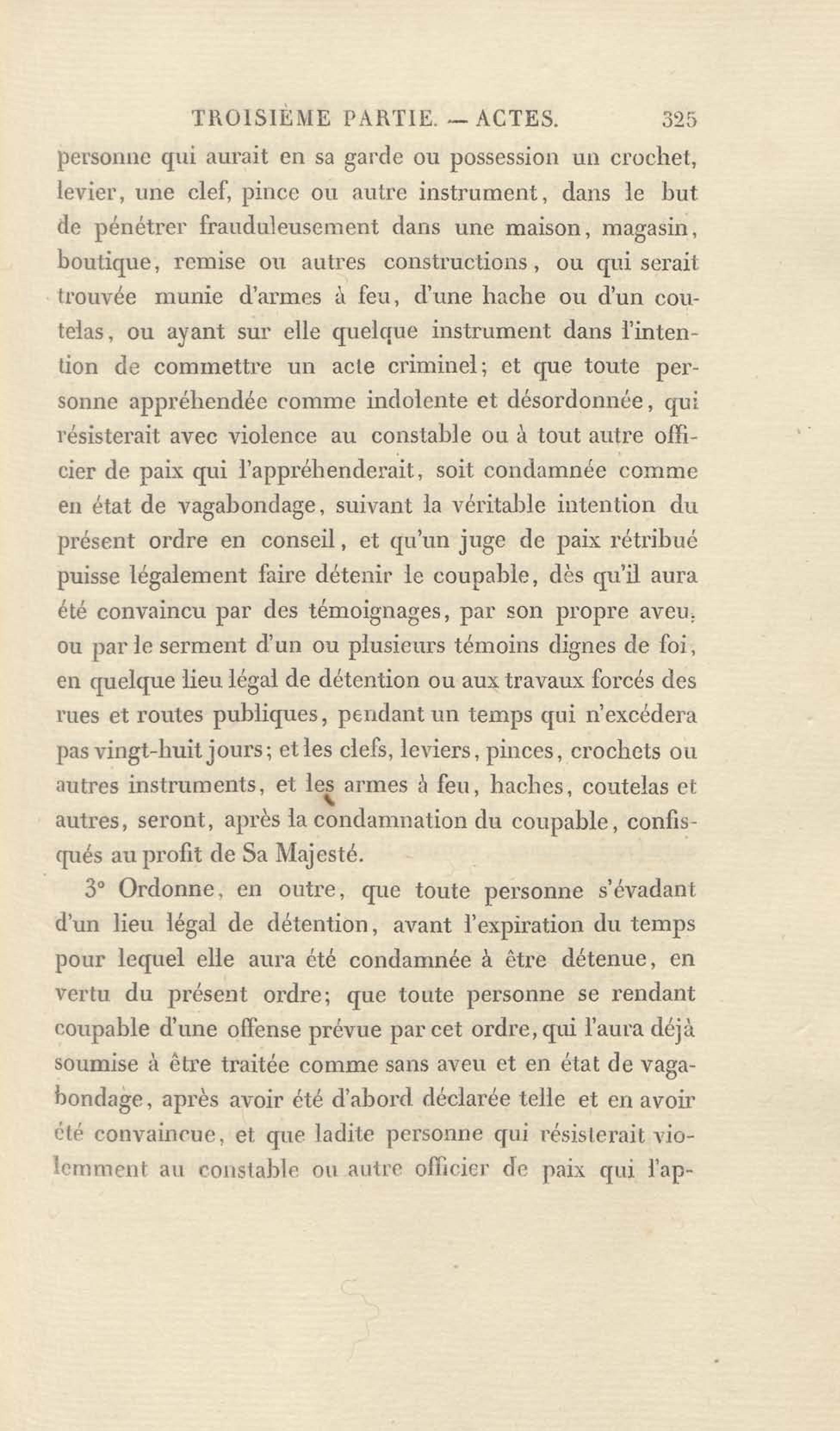 TROISIÈME PARTIE. — ACTES. 325

personne qui aurait en sa garde ou possession un crochet, levier, une clef, pince ou autre instrument, dans le but de pénétrer frauduleusement dans une maison, magasin, boutique, remise ou autres constructions, ou qui serait trouvée munie d'armes à feu, d'une hache ou d'un coutelas, ou ayant sur elle quelque instrument dans l'intention de commettre un acte criminel; et que toute personne appréhendée comme indolente et désordonnée, qui résisterait avec violence au constable ou à tout autre officier de paix qui l'appréhenderait, soit condamnée comme en état de vagabondage, suivant la véritable intention du présent ordre en conseil, et qu'un juge de paix rétribué puisse légalement faire détenir le coupable, dès qu'il aura été convaincu par des témoignages, par son propre aveu, ou par le serment d'un ou plusieurs témoins dignes de foi, en quelque lieu légal de détention ou aux travaux forcés des rues et routes publiques, pendant un temps qui n'excédera pas vingt-huit jours; et les clefs, leviers, pinces, crochets ou autres instruments, et les armes à feu, haches, coutelas et autres, seront, après la condamnation du coupable, confisqués au profit de Sa Majesté.

3° Ordonne, en outre, que toute personne s'évadant d'un lieu légal de détention, avant l'expiration du temps pour lequel elle aura été condamnée à être détenue, en vertu du présent ordre; que toute personne se rendant coupable d'une offense prévue par cet ordre, qui l'aura déjà soumise à être traitée comme sans aveu et en état de vagabondage, après avoir été d'abord déclarée telle et en avoir été convaincue, et que ladite personne qui résisterait violemment au constable ou autre officier de paix qui l'ap-